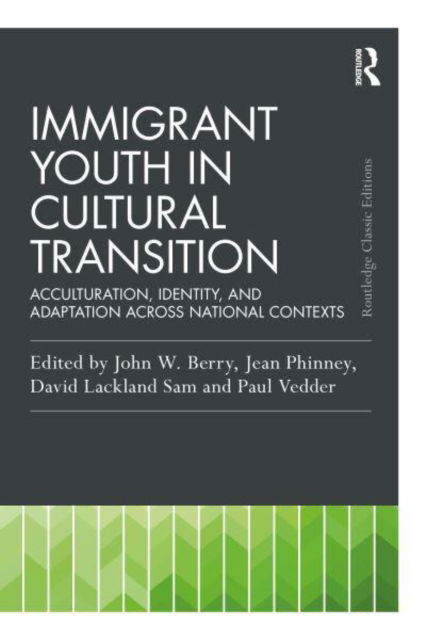 ROUTLEDGE

IMMIGRANT YOUTH IN CULTURAL TRANSITION

ACCULTURATION, IDENTITY, AND ADAPTATION ACROSS NATIONAL CONTEXTS

Routledge Classic Editions

Edited by John W. Berry, Jean Phinney, David Lackland Sam and Paul Vedder